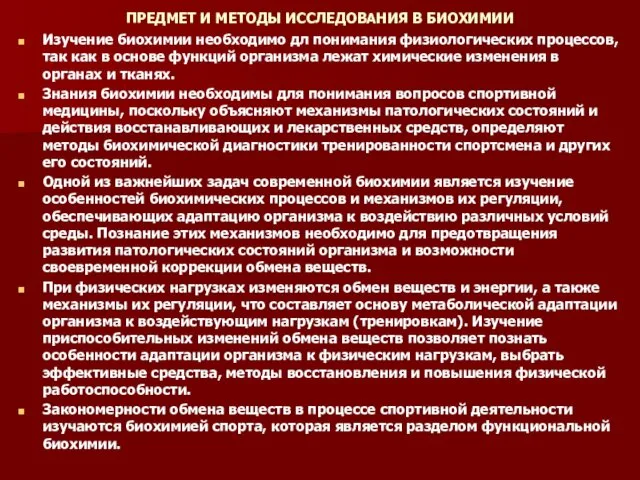 ПРЕДМЕТ И МЕТОДЫ ИССЛЕДОВАНИЯ В БИОХИМИИ

Изучение биохимии необходимо дл понимания физиологических процессов, так как в основе функций организма лежат химические изменения в органах и тканях.

Знания биохимии необходимы для понимания вопросов спортивной медицины, поскольку объясняют механизмы патологических состояний и действия восстанавливающих и лекарственных средств, определяют методы биохимической диагностики тренированности спортсмена и других его состояний.

Одной из важнейших задач современной биохимии является изучение особенностей биохимических процессов и механизмов их регуляции, обеспечивающих адаптацию организма к воздействию различных условий среды. Познание этих механизмов необходимо для предотвращения развития патологических состояний организма и возможности своевременной коррекции обмена веществ.

При физических нагрузках изменяются обмен веществ и энергии, а также механизмы их регуляции, что составляет основу метаболической адаптации организма к воздействующим нагрузкам (тренировкам). Изучение приспособительных изменений обмена веществ позволяет познать особенности адаптации организма к физическим нагрузкам, выбрать эффективные средства, методы восстановления и повышения физической работоспособности.

Закономерности обмена веществ в процессе спортивной деятельности изучаются биохимией спорта, которая является разделом функциональной биохимии.